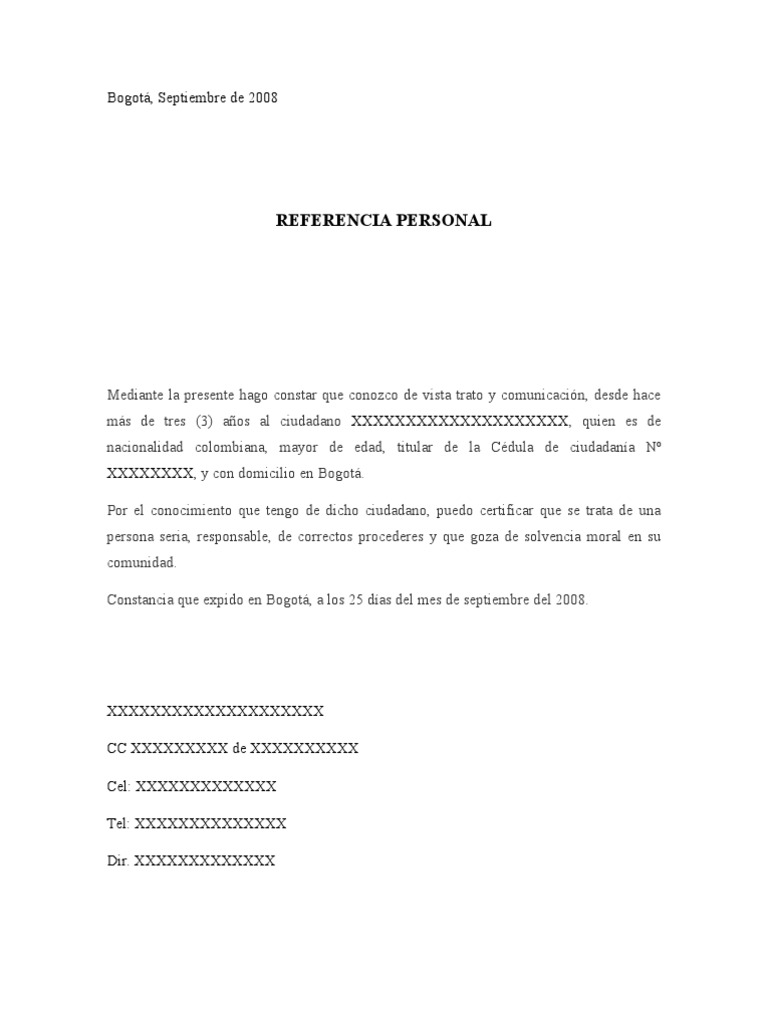 Bogotá, Septiembre de 2008

REFERENCIA PERSONAL

Mediante la presente hago constar que conozco de vista trato y comunicación, desde hace más de tres (3) años al ciudadano XXXXXXXXXXXXXXXXXXXX, quien es de nacionalidad colombiana, mayor de edad, titular de la Cédula de ciudadanía Nº XXXXXXXX, y con domicilio en Bogotá.

Por el conocimiento que tengo de dicho ciudadano, puedo certificar que se trata de una persona seria, responsable, de correctos procederes y que goza de solvencia moral en su comunidad.

Constancia que expido en Bogotá, a los 25 días del mes de septiembre del 2008.

XXXXXXXXXXXXXXXXXXXX

CC XXXXXXXXX de XXXXXXXXXX

Cel: XXXXXXXXXXXXX

Tel: XXXXXXXXXXXXXX

Dir. XXXXXXXXXXXXX